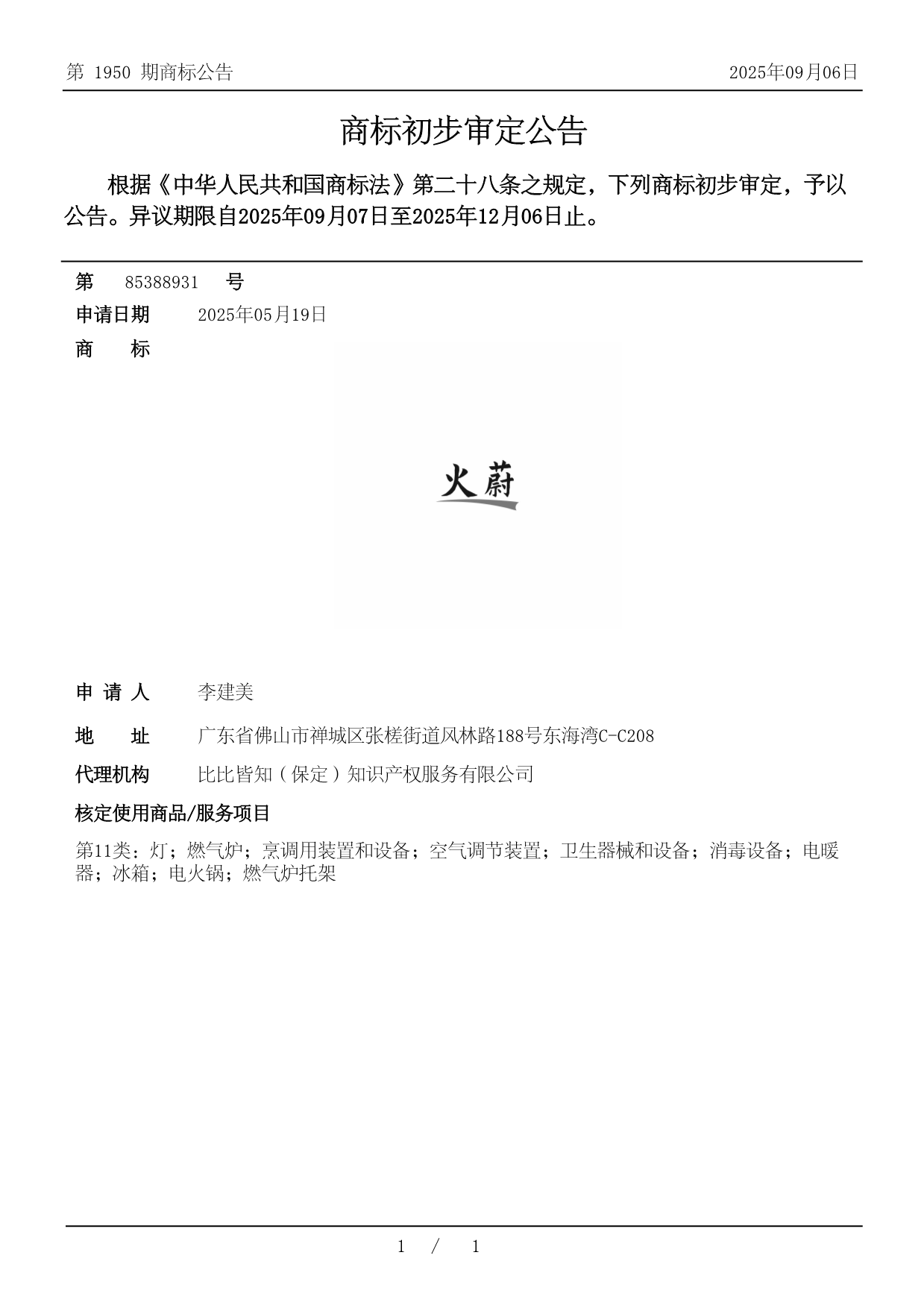 第 1950 期商标公告

2025年09月06日

商标初步审定公告

根据《中华人民共和国商标法》第二十八条之规定，下列商标初步审定，予以公告。异议期限自2025年09月07日至2025年12月06日止。

第 85388931 号

申请日期 2025年05月19日

商 标

火蔚

申 请 人 李建美

地 址 广东省佛山市禅城区张槎街道风林路188号东海湾C-C208

代理机构 比比皆知（保定）知识产权服务有限公司

核定使用商品/服务项目

第11类：灯；燃气炉；烹调用装置和设备；空气调节装置；卫生器械和设备；消毒设备；电暖器；冰箱；电火锅；燃气炉托架

1 / 1